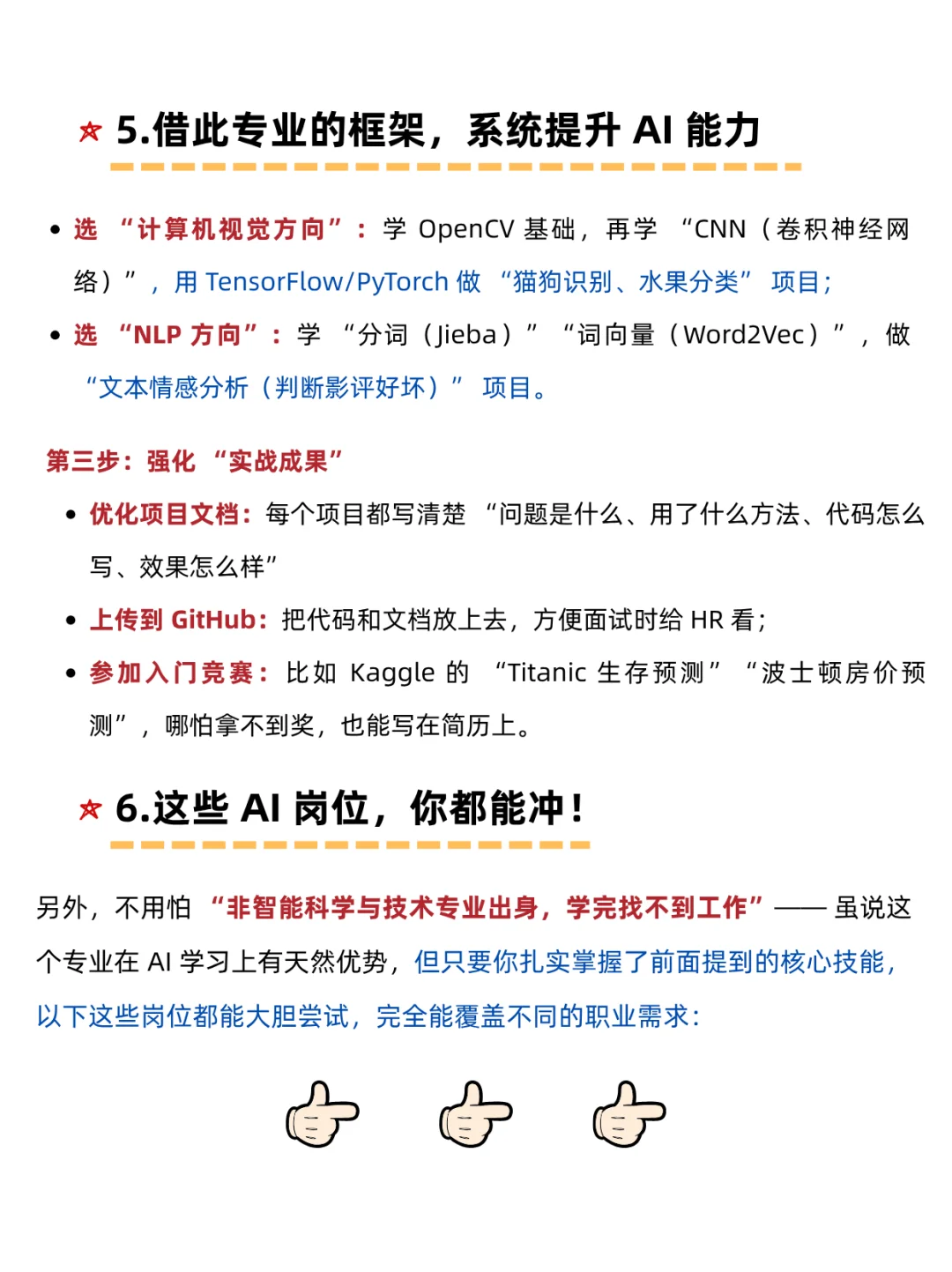 5.借此专业的框架，系统提升 AI 能力

• 选 “计算机视觉方向”：学 OpenCV 基础，再学 “CNN（卷积神经网络）”，用 TensorFlow/PyTorch 做 “猫狗识别、水果分类” 项目；
• 选 “NLP 方向”：学 “分词（Jieba）” “词向量（Word2Vec）”，做 “文本情感分析（判断影评好坏）” 项目。

第三步：强化 “实战成果”
• 优化项目文档：每个项目都写清楚 “问题是什么、用了什么方法、代码怎么写、效果怎么样”
• 上传到 GitHub：把代码和文档放上去，方便面试时给 HR 看；
• 参加入门竞赛：比如 Kaggle 的 “Titanic 生存预测” “波士顿房价预测”，哪怕拿不到奖，也能写在简历上。

6.这些 AI 岗位，你都能冲！

另外，不用怕 “非智能科学与技术专业出身，学完找不到工作”—— 虽说这个专业在 AI 学习上有天然优势，但只要你扎实掌握了前面提到的核心技能，以下这些岗位都能大胆尝试，完全能覆盖不同的职业需求：